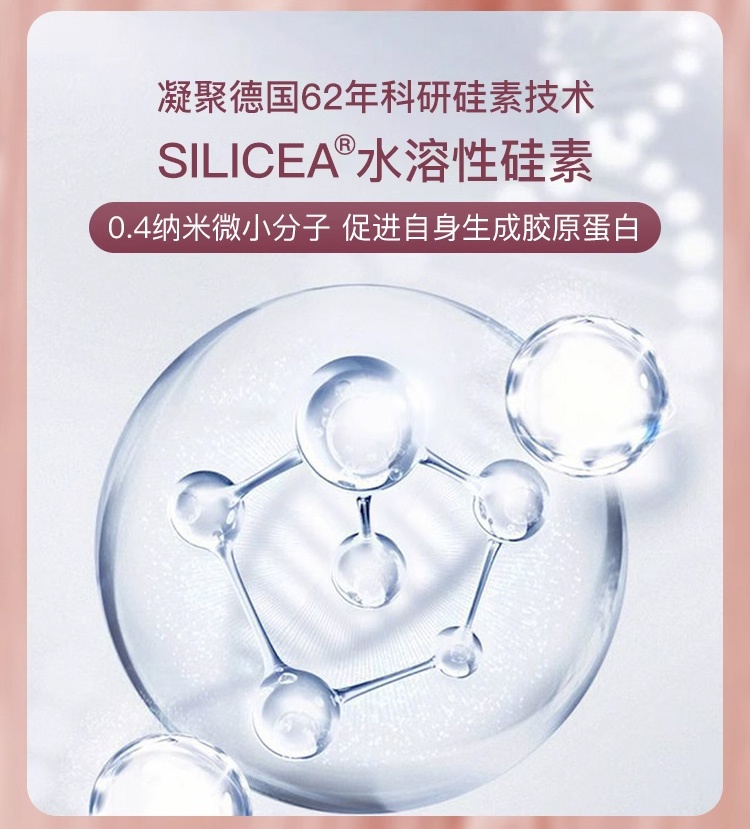 凝聚德国62年科研硅素技术

SILICEA®水溶性硅素

0.4纳米微小分子 促进自身生成胶原蛋白